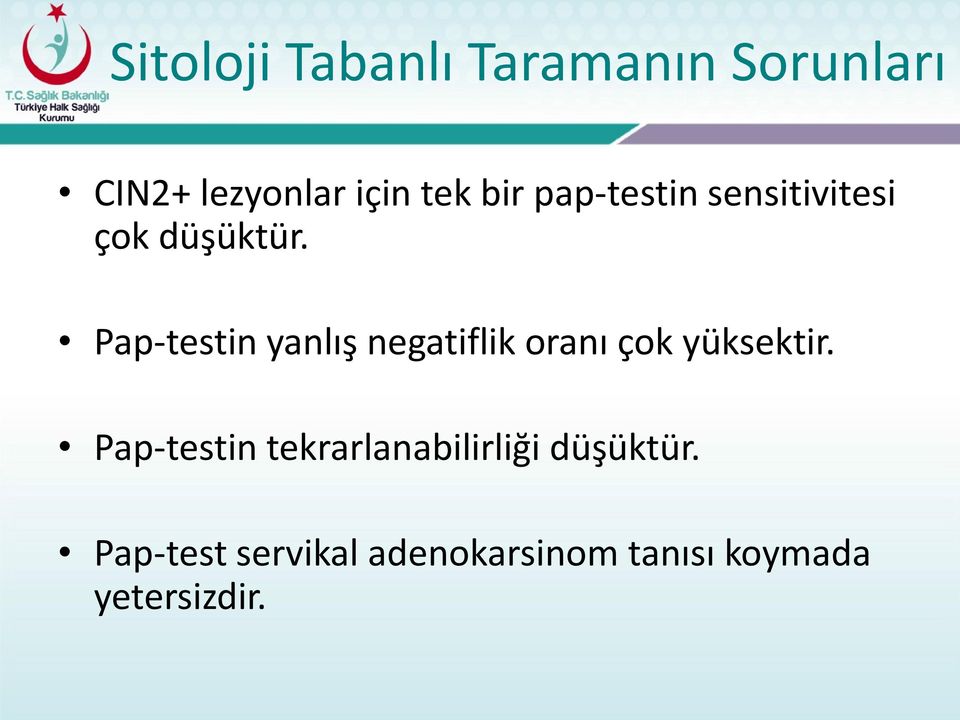 T.C. Sağlık Bakanlığı
Türkiye Halk Sağlığı Kurumu

Sitoloji Tabanlı Taramanın Sorunları

• CIN2+ lezyonlar için tek bir pap-testin sensitivitesi çok düşüktür.

• Pap-testin yanlış negatiflik oranı çok yüksektir.

• Pap-testin tekrarlanabilirliği düşüktür.

• Pap-test servikal adenokarsinom tanısı koymada yetersizdir.